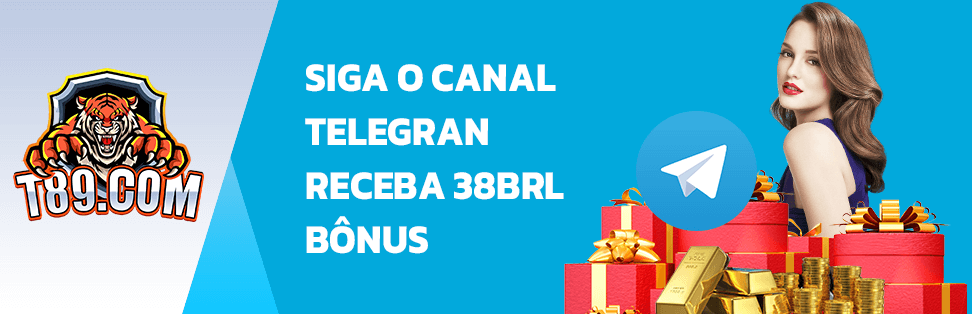 T89.COM

SIGA O CANAL TELEGRAN RECEBA 38BRL BÔNUS